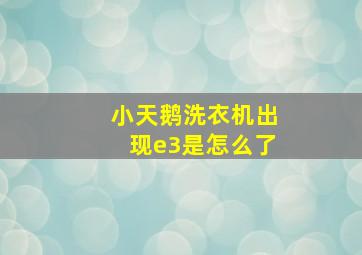 小天鹅洗衣机出现e3是怎么了